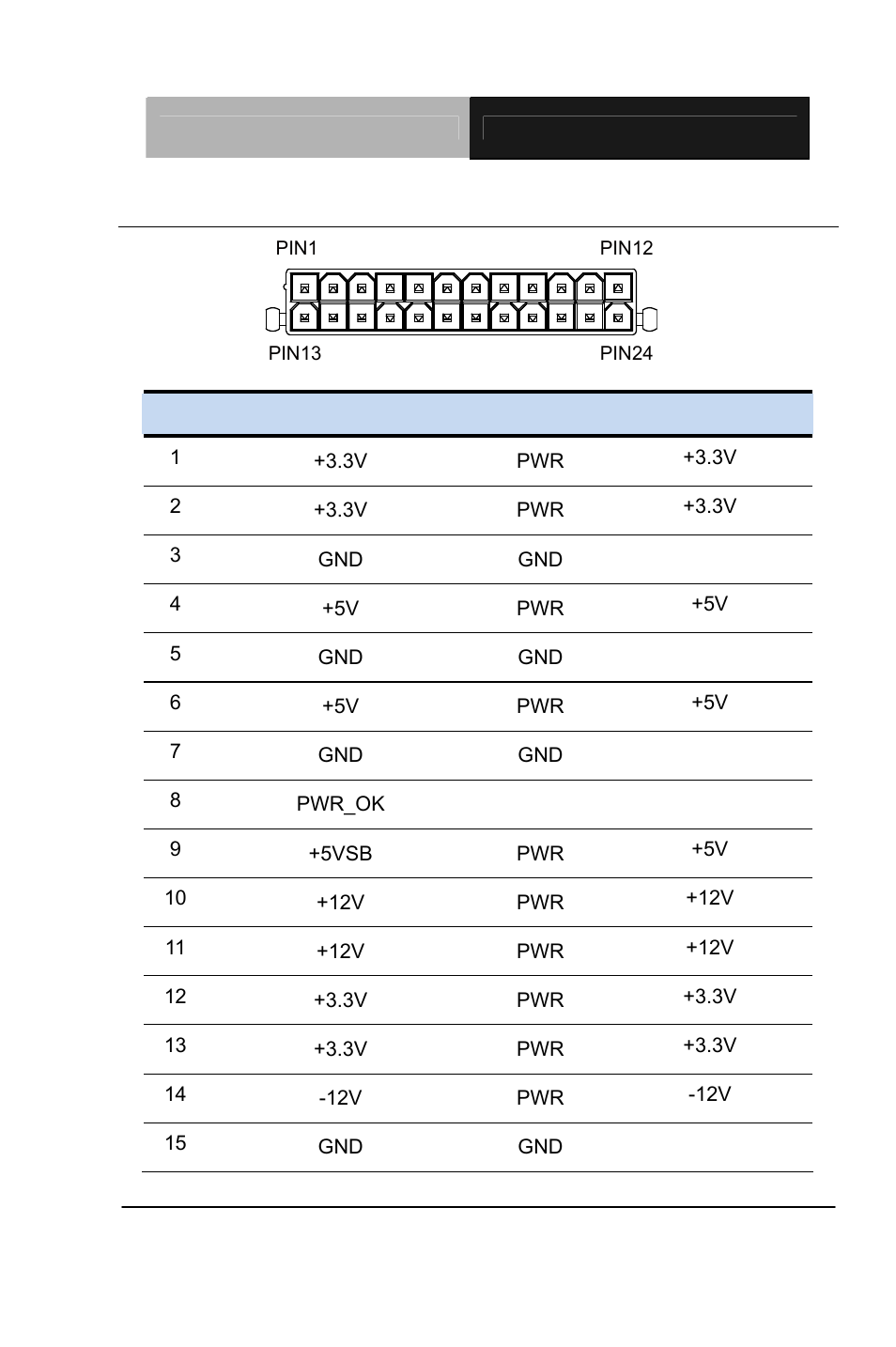 PIN1 PIN12

PIN13 PIN24

| | | | |
|---|---|---|---|
| 1 | +3.3V | PWR | +3.3V |
| 2 | +3.3V | PWR | +3.3V |
| 3 | GND | GND | |
| 4 | +5V | PWR | +5V |
| 5 | GND | GND | |
| 6 | +5V | PWR | +5V |
| 7 | GND | GND | |
| 8 | PWR_OK | | |
| 9 | +5VSB | PWR | +5V |
| 10 | +12V | PWR | +12V |
| 11 | +12V | PWR | +12V |
| 12 | +3.3V | PWR | +3.3V |
| 13 | +3.3V | PWR | +3.3V |
| 14 | -12V | PWR | -12V |
| 15 | GND | GND | |